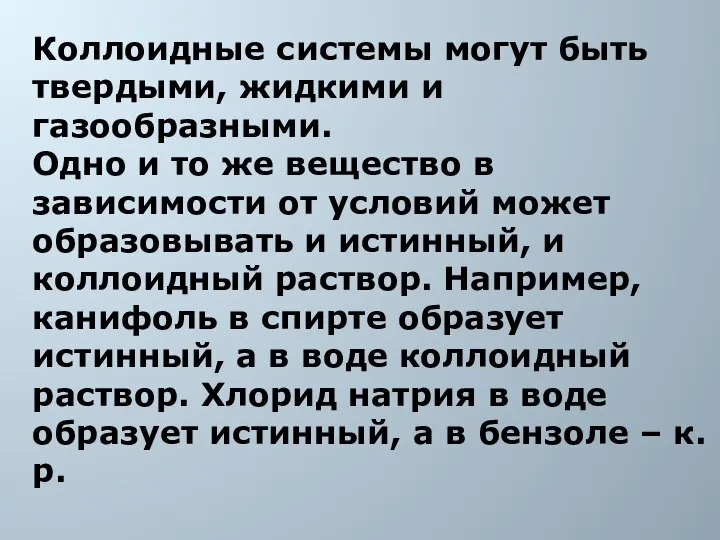 Коллоидные системы могут быть твердыми, жидкими и газообразными.
Одно и то же вещество в зависимости от условий может образовывать и истинный, и коллоидный раствор. Например, канифоль в спирте образует истинный, а в воде коллоидный раствор. Хлорид натрия в воде образует истинный, а в бензоле – к. р.